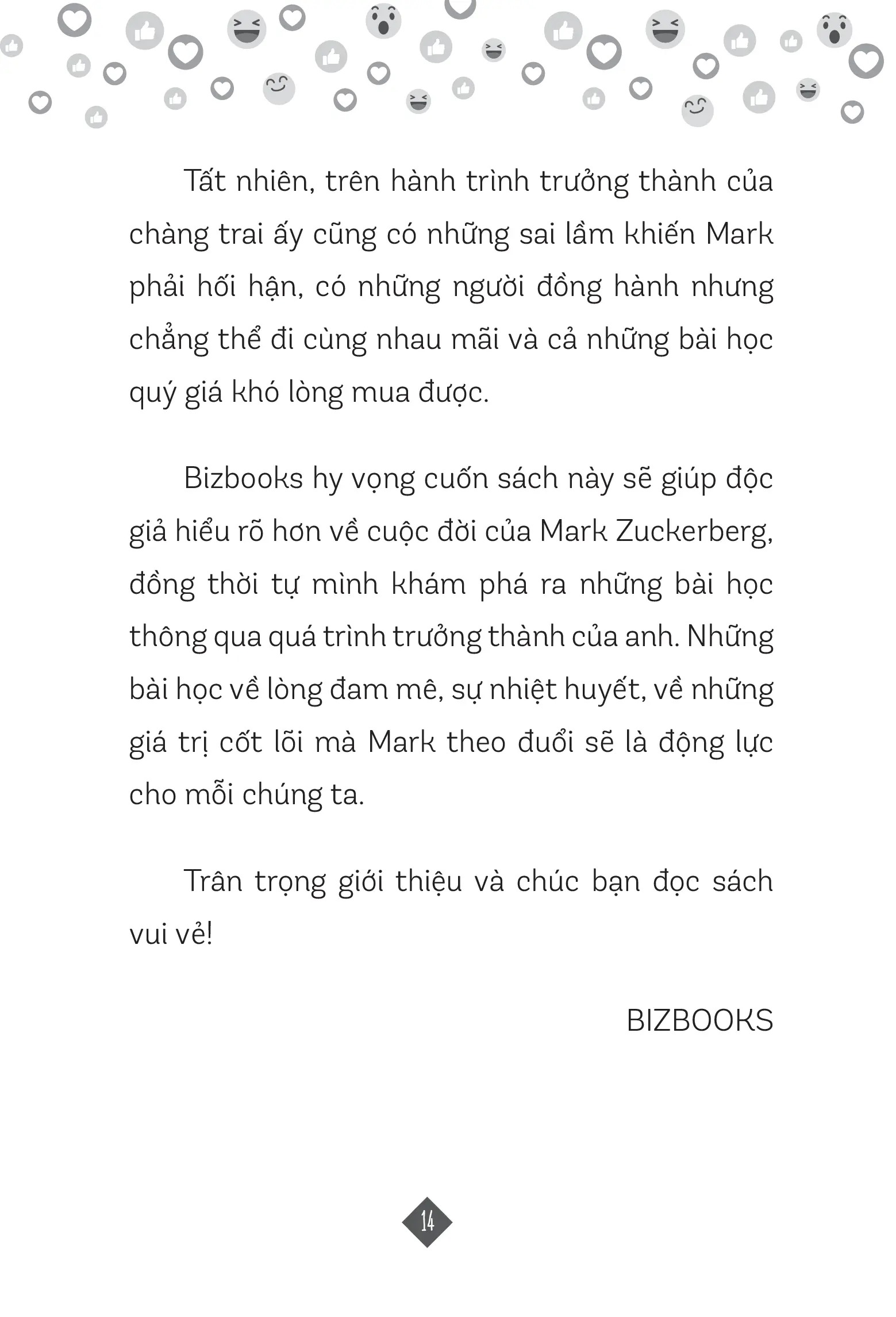 Tất nhiên, trên hành trình trưởng thành của chàng trai ấy cũng có những sai lầm khiến Mark phải hối hận, có những người đồng hành nhưng chẳng thể đi cùng nhau mãi và cả những bài học quý giá khó lòng mua được.

Bizbooks hy vọng cuốn sách này sẽ giúp độc giả hiểu rõ hơn về cuộc đời của Mark Zuckerberg, đồng thời tự mình khám phá ra những bài học thông qua quá trình trưởng thành của anh. Những bài học về lòng đam mê, sự nhiệt huyết, về những giá trị cốt lõi mà Mark theo đuổi sẽ là động lực cho mỗi chúng ta.

Trân trọng giới thiệu và chúc bạn đọc sách vui vẻ!

BIZBOOKS

14